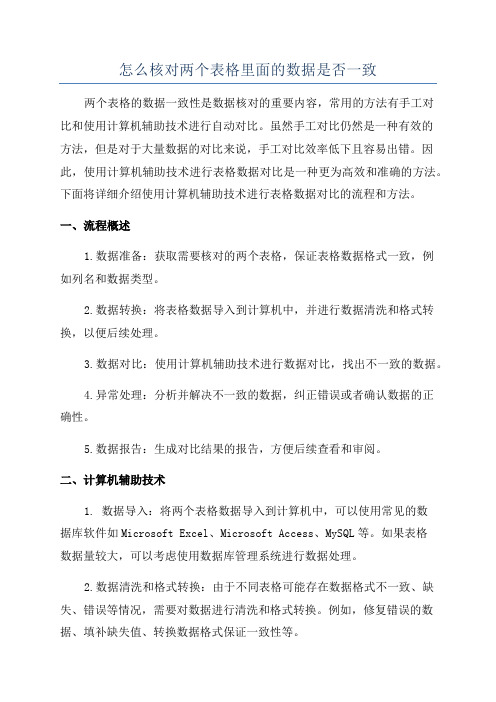 怎么核对两个表格里面的数据是否一致

两个表格的数据一致性是数据核对的重要内容，常用的方法有手工对比和使用计算机辅助技术进行自动对比。虽然手工对比仍然是一种有效的方法，但是对于大量数据的对比来说，手工对比效率低下且容易出错。因此，使用计算机辅助技术进行表格数据对比是一种更为高效和准确的方法。下面将详细介绍使用计算机辅助技术进行表格数据对比的流程和方法。

一、流程概述

1.数据准备：获取需要核对的两个表格，保证表格数据格式一致，例如列名和数据类型。

2.数据转换：将表格数据导入到计算机中，并进行数据清洗和格式转换，以便后续处理。

3.数据对比：使用计算机辅助技术进行数据对比，找出不一致的数据。

4.异常处理：分析并解决不一致的数据，纠正错误或者确认数据的正确性。

5.数据报告：生成对比结果的报告，方便后续查看和审阅。

二、计算机辅助技术

1. 数据导入：将两个表格数据导入到计算机中，可以使用常见的数据库软件如Microsoft Excel、Microsoft Access、MySQL等。如果表格数据量较大，可以考虑使用数据库管理系统进行数据处理。

2.数据清洗和格式转换：由于不同表格可能存在数据格式不一致、缺失、错误等情况，需要对数据进行清洗和格式转换。例如，修复错误的数据、填补缺失值、转换数据格式保证一致性等。